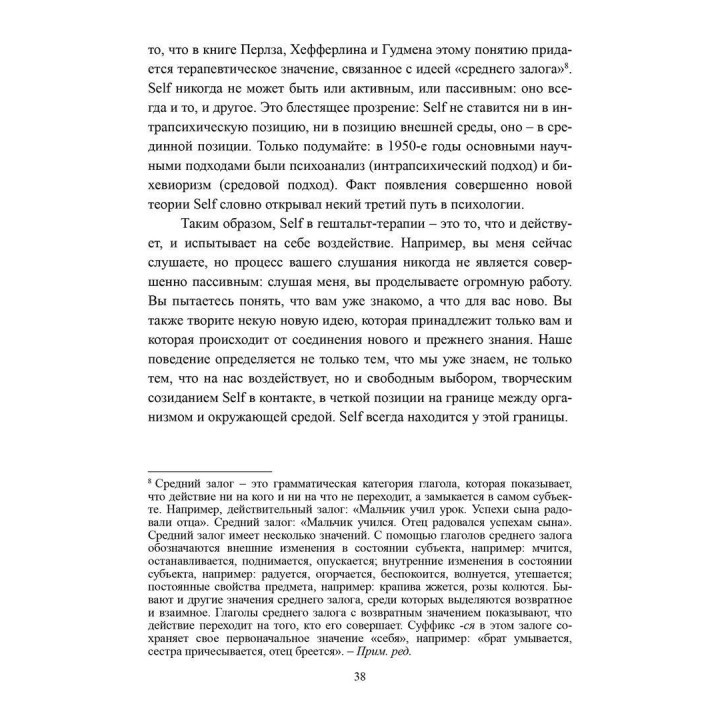 то, что в книге Перлза, Хефферлина и Гудмена этому понятию придается терапевтическое значение, связанное с идеей «среднего залога»$^8$. Self никогда не может быть или активным, или пассивным: оно всегда и то, и другое. Это блестящее прозрение: Self не ставится ни в интрапсихическую позицию, ни в позицию внешней среды, оно – в срединной позиции. Только подумайте: в 1950-е годы основными научными подходами были психоанализ (интрапсихический подход) и бихевиоризм (средовой подход). Факт появления совершенно новой теории Self словно открывал некий третий путь в психологии.

Таким образом, Self в гештальт-терапии – это то, что и действует, и испытывает на себе воздействие. Например, вы меня сейчас слушаете, но процесс вашего слушания никогда не является совершенно пассивным: слушая меня, вы проделываете огромную работу. Вы пытаетесь понять, что вам уже знакомо, а что для вас ново. Вы также творите некую новую идею, которая принадлежит только вам и которая происходит от соединения нового и прежнего знания. Наше поведение определяется не только тем, что мы уже знаем, не только тем, что на нас воздействует, но и свободным выбором, творческим созиданием Self в контакте, в четкой позиции на границе между организмом и окружающей средой. Self всегда находится у этой границы.

$^8$ Средний залог – это грамматическая категория глагола, которая показывает, что действие ни на кого и ни на что не переходит, а замыкается в самом субъекте. Например, действительный залог: «Мальчик учил урок. Успехи сына радовали отца». Средний залог: «Мальчик учился. Отец радовался успехам сына». Средний залог имеет несколько значений. С помощью глаголов среднего залога обозначаются внешние изменения в состоянии субъекта, например: мчится, останавливается, поднимается, опускается; внутренние изменения в состоянии субъекта, например: радуется, огорчается, беспокоится, волнуется, утешается; постоянные свойства предмета, например: крапива жжется, розы колются. Бывают и другие значения среднего залога, среди которых выделяются возвратное и взаимное. Глаголы среднего залога с возвратным значением показывают, что действие переходит на того, кто его совершает. Суффикс -ся в этом залоге сохраняет свое первоначальное значение «себя», например: «брат умывается, сестра причесывается, отец бреется». – Прим. ред.

38